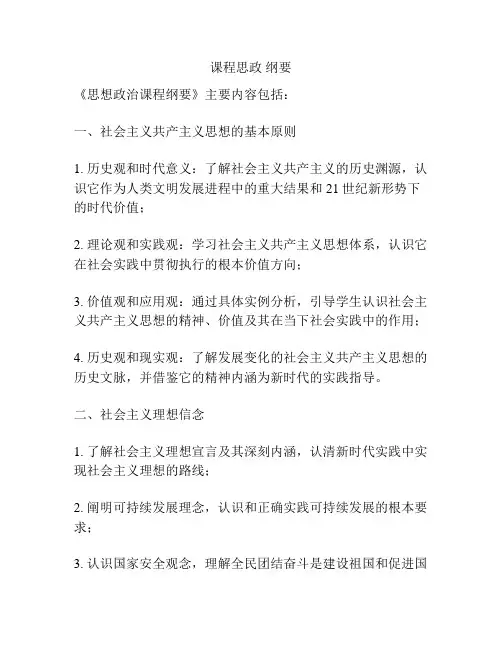 课程思政 纲要

《思想政治课程纲要》主要内容包括：

一、社会主义共产主义思想的基本原则

1. 历史观和时代意义：了解社会主义共产主义的历史渊源，认识它作为人类文明发展进程中的重大结果和 21 世纪新形势下的时代价值；

2. 理论观和实践观：学习社会主义共产主义思想体系，认识它在社会实践中贯彻执行的根本价值方向；

3. 价值观和应用观：通过具体实例分析，引导学生认识社会主义共产主义思想的精神、价值及其在当下社会实践中的作用；

4. 历史观和现实观：了解发展变化的社会主义共产主义思想的历史文脉，并借鉴它的精神内涵为新时代的实践指导。

二、社会主义理想信念

1. 了解社会主义理想宣言及其深刻内涵，认清新时代实践中实现社会主义理想的路线；

2. 阐明可持续发展理念，认识和正确实践可持续发展的根本要求；

3. 认识国家安全观念，理解全民团结奋斗是建设祖国和促进国